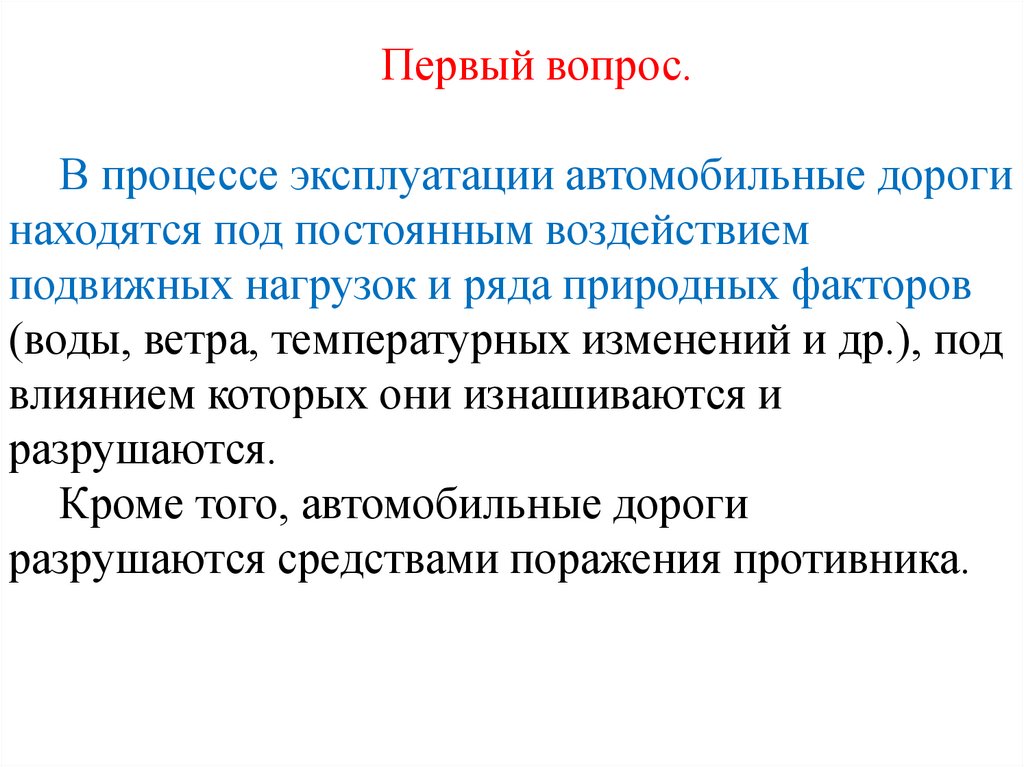 Первый вопрос.

В процессе эксплуатации автомобильные дороги находятся под постоянным воздействием подвижных нагрузок и ряда природных факторов (воды, ветра, температурных изменений и др.), под влиянием которых они изнашиваются и разрушаются.

Кроме того, автомобильные дороги разрушаются средствами поражения противника.